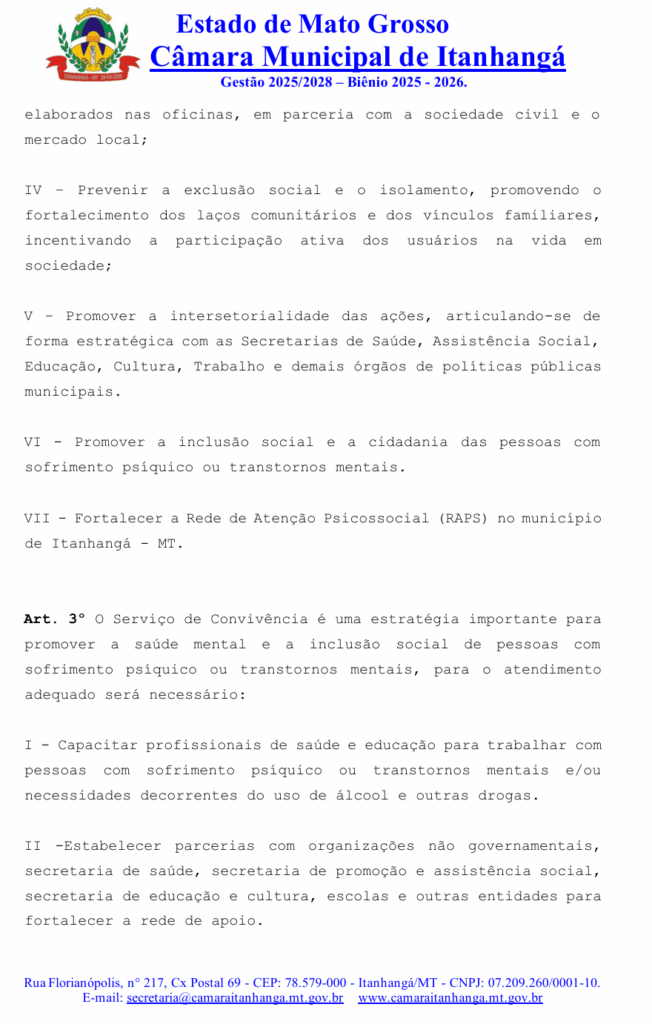 Estado de Mato Grosso
Câmara Municipal de Itanhangá
Gestão 2025/2028 – Biênio 2025 - 2026.

elaborados nas oficinas, em parceria com a sociedade civil e o mercado local;

IV – Prevenir a exclusão social e o isolamento, promovendo o fortalecimento dos laços comunitários e dos vínculos familiares, incentivando a participação ativa dos usuários na vida em sociedade;

V – Promover a intersetorialidade das ações, articulando-se de forma estratégica com as Secretarias de Saúde, Assistência Social, Educação, Cultura, Trabalho e demais órgãos de políticas públicas municipais.

VI - Promover a inclusão social e a cidadania das pessoas com sofrimento psíquico ou transtornos mentais.

VII - Fortalecer a Rede de Atenção Psicossocial (RAPS) no município de Itanhangá - MT.

Art. 3° O Serviço de Convivência é uma estratégia importante para promover a saúde mental e a inclusão social de pessoas com sofrimento psíquico ou transtornos mentais, para o atendimento adequado será necessário:

I - Capacitar profissionais de saúde e educação para trabalhar com pessoas com sofrimento psíquico ou transtornos mentais e/ou necessidades decorrentes do uso de álcool e outras drogas.

II -Estabelecer parcerias com organizações não governamentais, secretaria de saúde, secretaria de promoção e assistência social, secretaria de educação e cultura, escolas e outras entidades para fortalecer a rede de apoio.

Rua Florianópolis, n° 217, Cx Postal 69 - CEP: 78.579-000 - Itanhangá/MT - CNPJ: 07.209.260/0001-10.
E-mail: secretaria@camaraitanhanga.mt.gov.br www.camaraitanhanga.mt.gov.br